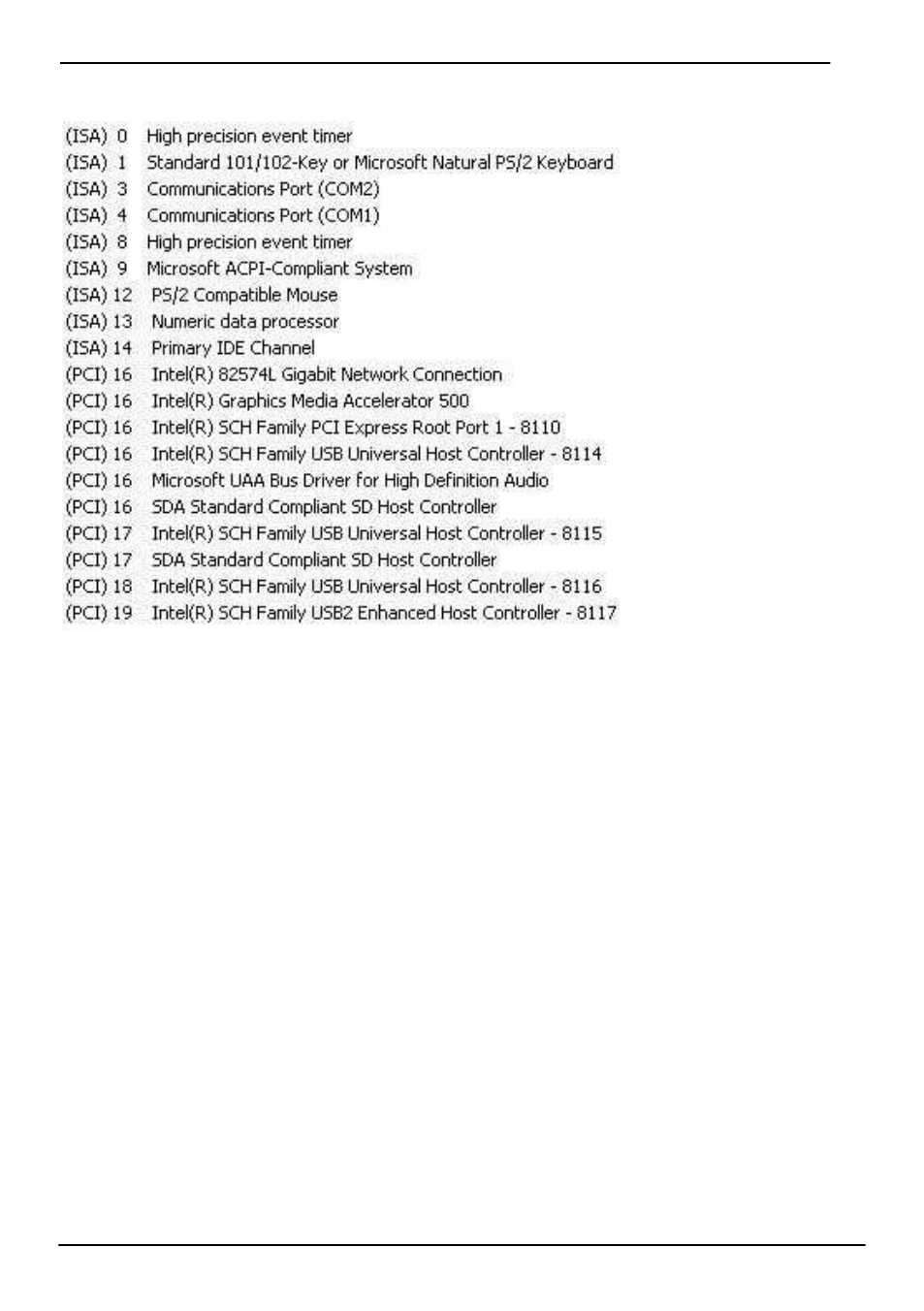 (ISA) 0 High precision event timer
(ISA) 1 Standard 101/102-Key or Microsoft Natural PS/2 Keyboard
(ISA) 3 Communications Port (COM2)
(ISA) 4 Communications Port (COM1)
(ISA) 8 High precision event timer
(ISA) 9 Microsoft ACPI-Compliant System
(ISA) 12 PS/2 Compatible Mouse
(ISA) 13 Numeric data processor
(ISA) 14 Primary IDE Channel
(PCI) 16 Intel(R) 82574L Gigabit Network Connection
(PCI) 16 Intel(R) Graphics Media Accelerator 500
(PCI) 16 Intel(R) SCH Family PCI Express Root Port 1 - 8110
(PCI) 16 Intel(R) SCH Family USB Universal Host Controller - 8114
(PCI) 16 Microsoft UAA Bus Driver for High Definition Audio
(PCI) 16 SDA Standard Compliant SD Host Controller
(PCI) 17 Intel(R) SCH Family USB Universal Host Controller - 8115
(PCI) 17 SDA Standard Compliant SD Host Controller
(PCI) 18 Intel(R) SCH Family USB Universal Host Controller - 8116
(PCI) 19 Intel(R) SCH Family USB2 Enhanced Host Controller - 8117